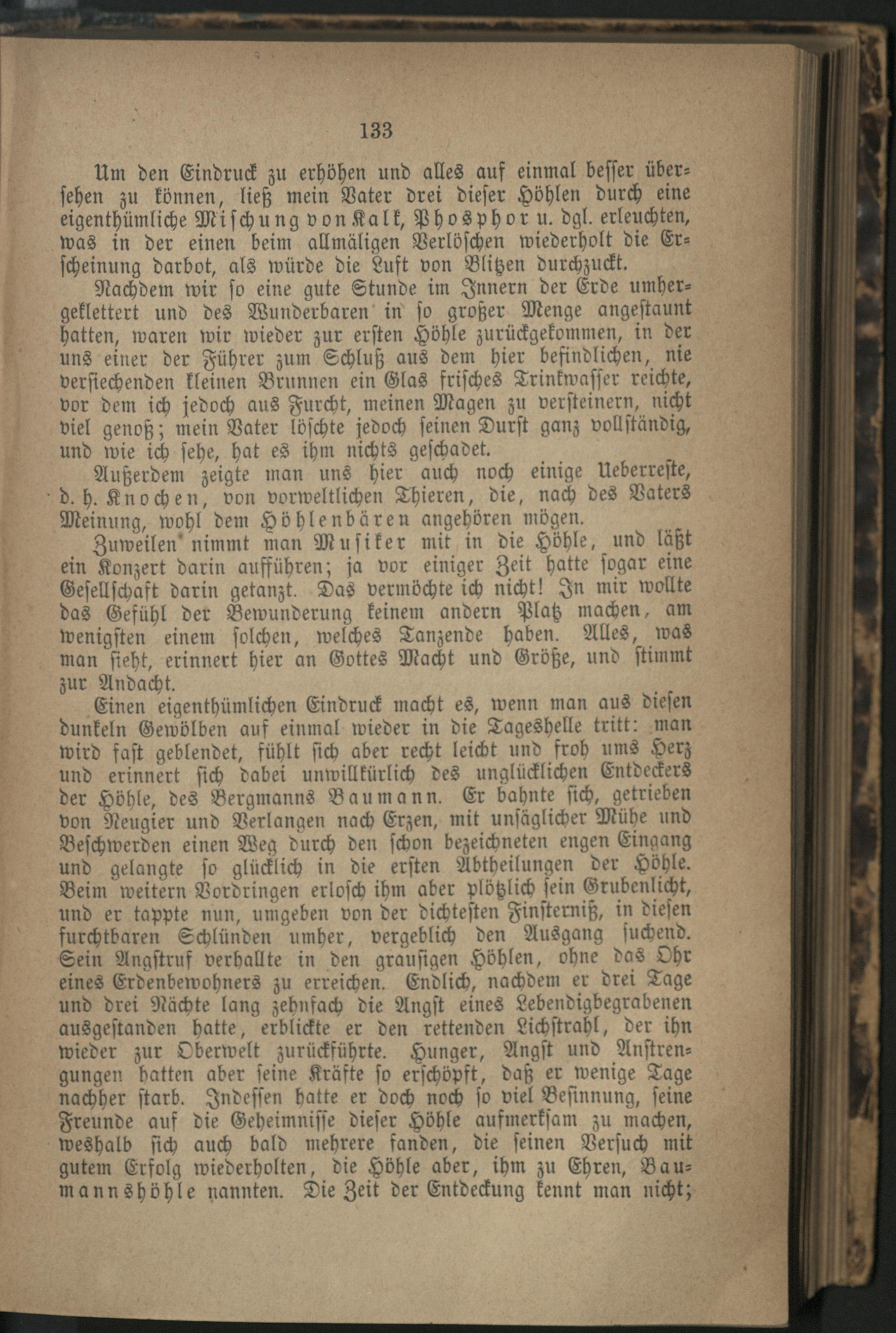 133

Um den Eindruck zu erhöhen und alles auf einmal besser übersehen zu können, ließ mein Vater drei dieser Höhlen durch eine eigenthümliche Mischung von Kalk, Phosphor u. dgl. erleuchten, was in der einen beim allmäligen Verlöschen wiederholt die Erscheinung darbot, als würde die Luft von Blitzen durchzuckt.

Nachdem wir so eine gute Stunde im Innern der Erde umhergeklettert und des Wunderbaren in so großer Menge angestaunt hatten, waren wir wieder zur ersten Höhle zurückgekommen, in der uns einer der Führer zum Schluß aus dem hier befindlichen, nie versiechenden kleinen Brunnen ein Glas frisches Trinkwasser reichte, vor dem ich jedoch aus Furcht, meinen Magen zu versteinern, nicht viel genoß; mein Vater löschte jedoch seinen Durst ganz vollständig, und wie ich sehe, hat es ihm nichts geschadet.

Außerdem zeigte man uns hier auch noch einige Ueberreste, d. h. Knochen, von vorweltlichen Thieren, die, nach des Vaters Meinung, wohl dem Höhlenbären angehören mögen.

Zuweilen nimmt man Musiker mit in die Höhle, und läßt ein Konzert darin aufführen; ja vor einiger Zeit hatte sogar eine Gesellschaft darin getanzt. Das vermöchte ich nicht! In mir wollte das Gefühl der Bewunderung keinem andern Platz machen, am wenigsten einem solchen, welches Tanzende haben. Alles, was man sieht, erinnert hier an Gottes Macht und Größe, und stimmt zur Andacht.

Einen eigenthümlichen Eindruck macht es, wenn man aus diesen dunkeln Gewölben auf einmal wieder in die Tageshelle tritt: man wird fast geblendet, fühlt sich aber recht leicht und froh ums Herz und erinnert sich dabei unwillkürlich des unglücklichen Entdeckers der Höhle, des Bergmanns Baumann. Er bahnte sich, getrieben von Neugier und Verlangen nach Erzen, mit unsäglicher Mühe und Beschwerden einen Weg durch den schon bezeichneten engen Eingang und gelangte so glücklich in die ersten Abtheilungen der Höhle. Beim weitern Vordringen erlosch ihm aber plötzlich sein Grubenlicht, und er tappte nun, umgeben von der dichtesten Finsterniß, in diesen furchtbaren Schlünden umher, vergeblich den Ausgang suchend. Sein Angstruf verhallte in den grausigen Höhlen, ohne das Ohr eines Erdenbewohners zu erreichen. Endlich, nachdem er drei Tage und drei Nächte lang zehnfach die Angst eines Lebendigbegrabenen ausgestanden hatte, erblickte er den rettenden Lichstrahl, der ihn wieder zur Oberwelt zurückführte. Hunger, Angst und Anstrengungen hatten aber seine Kräfte so erschöpft, daß er wenige Tage nachher starb. Indessen hatte er doch noch so viel Besinnung, seine Freunde auf die Geheimnisse dieser Höhle aufmerksam zu machen, weshalb sich auch bald mehrere fanden, die seinen Versuch mit gutem Erfolg wiederholten, die Höhle aber, ihm zu Ehren, Baumannshöhle nannten. Die Zeit der Entdeckung kennt man nicht;